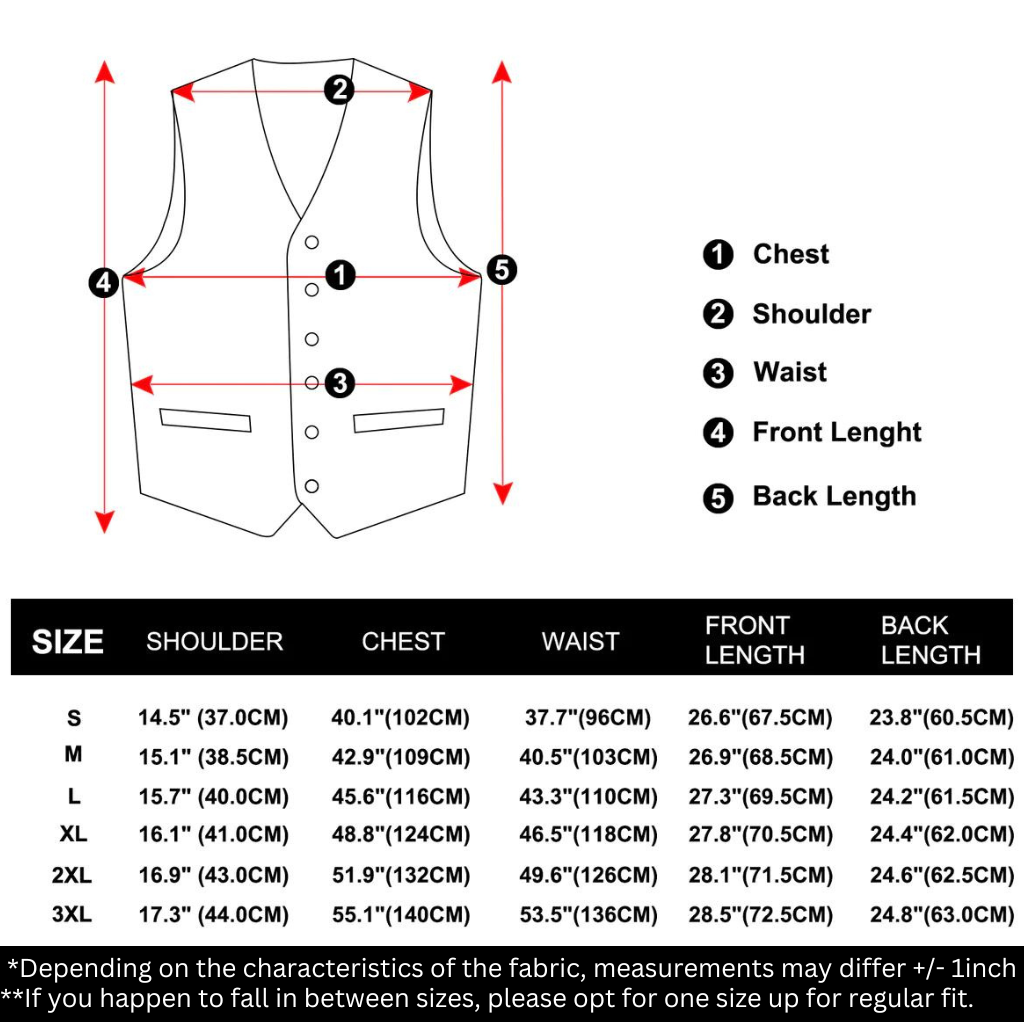 2

4 1 5

3

1 Chest
2 Shoulder
3 Waist
4 Front Lenght
5 Back Length

| SIZE | SHOULDER | CHEST | WAIST | FRONT LENGTH | BACK LENGTH |
|---|---|---|---|---|---|
| S | 14.5" (37.0CM) | 40.1"(102CM) | 37.7"(96CM) | 26.6"(67.5CM) | 23.8"(60.5CM) |
| M | 15.1" (38.5CM) | 42.9"(109CM) | 40.5"(103CM) | 26.9"(68.5CM) | 24.0"(61.0CM) |
| L | 15.7" (40.0CM) | 45.6"(116CM) | 43.3"(110CM) | 27.3"(69.5CM) | 24.2"(61.5CM) |
| XL | 16.1" (41.0CM) | 48.8"(124CM) | 46.5"(118CM) | 27.8"(70.5CM) | 24.4"(62.0CM) |
| 2XL | 16.9" (43.0CM) | 51.9"(132CM) | 49.6"(126CM) | 28.1"(71.5CM) | 24.6"(62.5CM) |
| 3XL | 17.3" (44.0CM) | 55.1"(140CM) | 53.5"(136CM) | 28.5"(72.5CM) | 24.8"(63.0CM) |

*Depending on the characteristics of the fabric, measurements may differ +/- 1inch
**If you happen to fall in between sizes, please opt for one size up for regular fit.